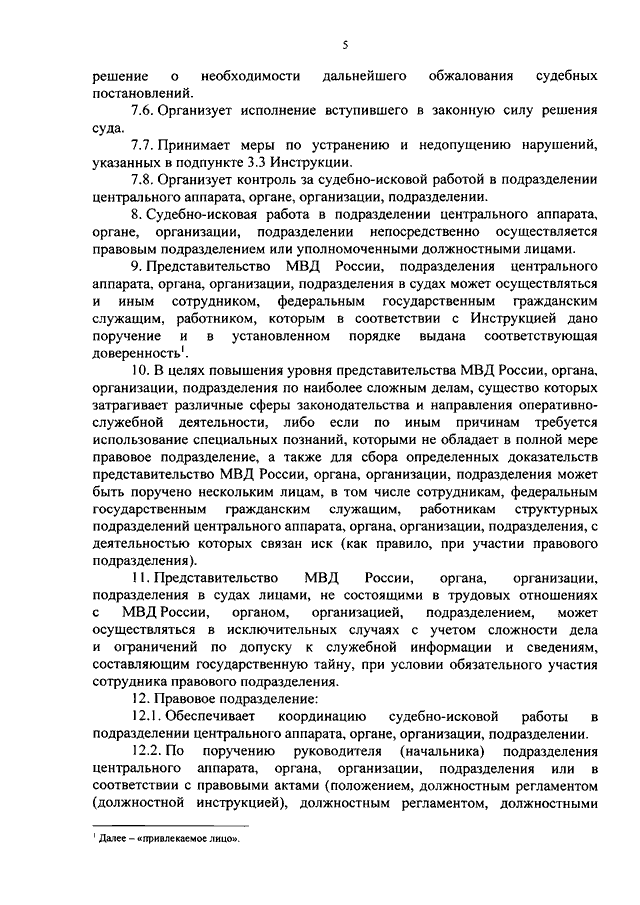 5

решение о необходимости дальнейшего обжалования судебных постановлений.

7.6. Организует исполнение вступившего в законную силу решения суда.

7.7. Принимает меры по устранению и недопущению нарушений, указанных в подпункте 3.3 Инструкции.

7.8. Организует контроль за судебно-исковой работой в подразделении центрального аппарата, органе, организации, подразделении.

8. Судебно-исковая работа в подразделении центрального аппарата, органе, организации, подразделении непосредственно осуществляется правовым подразделением или уполномоченными должностными лицами.

9. Представительство МВД России, подразделения центрального аппарата, органа, организации, подразделения в судах может осуществляться и иным сотрудником, федеральным государственным гражданским служащим, работником, которым в соответствии с Инструкцией дано поручение и в установленном порядке выдана соответствующая доверенность$^1$.

10. В целях повышения уровня представительства МВД России, органа, организации, подразделения по наиболее сложным делам, существо которых затрагивает различные сферы законодательства и направления оперативно-служебной деятельности, либо если по иным причинам требуется использование специальных познаний, которыми не обладает в полной мере правовое подразделение, а также для сбора определенных доказательств представительство МВД России, органа, организации, подразделения может быть поручено нескольким лицам, в том числе сотрудникам, федеральным государственным гражданским служащим, работникам структурных подразделений центрального аппарата, органа, организации, подразделения, с деятельностью которых связан иск (как правило, при участии правового подразделения).

11. Представительство МВД России, органа, организации, подразделения в судах лицами, не состоящими в трудовых отношениях с МВД России, органом, организацией, подразделением, может осуществляться в исключительных случаях с учетом сложности дела и ограничений по допуску к служебной информации и сведениям, составляющим государственную тайну, при условии обязательного участия сотрудника правового подразделения.

12. Правовое подразделение:

12.1. Обеспечивает координацию судебно-исковой работы в подразделении центрального аппарата, органе, организации, подразделении.

12.2. По поручению руководителя (начальника) подразделения центрального аппарата, органа, организации, подразделения или в соответствии с правовыми актами (положением, должностным регламентом (должностной инструкцией), должностным регламентом, должностными

$^1$ Далее – «привлекаемое лицо».